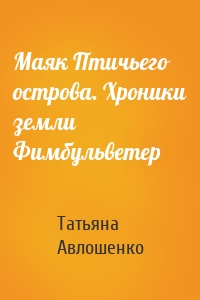 Маяк Птичьего острова. Хроники земли Фимбульветер

Татьяна Авлошенко